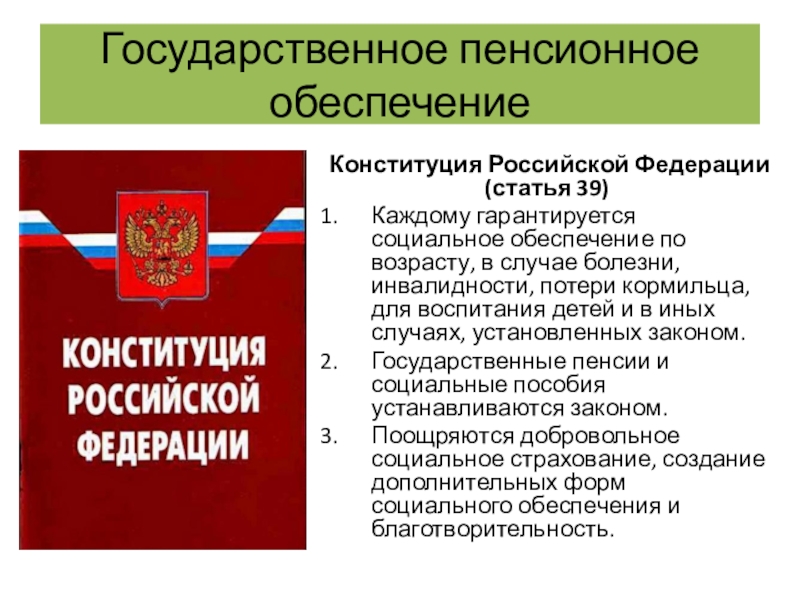 Государственное пенсионное обеспечение

КОНСТИТУЦИЯ РОССИЙСКОЙ ФЕДЕРАЦИИ

Конституция Российской Федерации (статья 39)

1. Каждому гарантируется социальное обеспечение по возрасту, в случае болезни, инвалидности, потери кормильца, для воспитания детей и в иных случаях, установленных законом.
2. Государственные пенсии и социальные пособия устанавливаются законом.
3. Поощряются добровольное социальное страхование, создание дополнительных форм социального обеспечения и благотворительность.